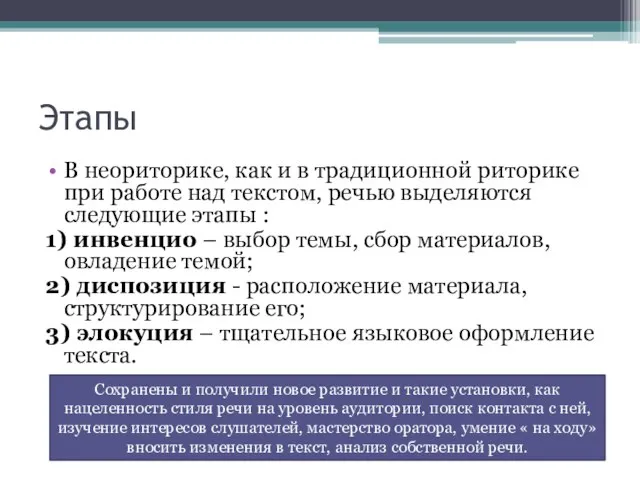 Этапы

• В неориторике, как и в традиционной риторике при работе над текстом, речью выделяются следующие этапы :

1) инвенцио – выбор темы, сбор материалов, овладение темой;

2) диспозиция - расположение материала, структурирование его;

3) элокуция – тщательное языковое оформление текста.

Сохранены и получили новое развитие и такие установки, как нацеленность стиля речи на уровень аудитории, поиск контакта с ней, изучение интересов слушателей, мастерство оратора, умение « на ходу» вносить изменения в текст, анализ собственной речи.